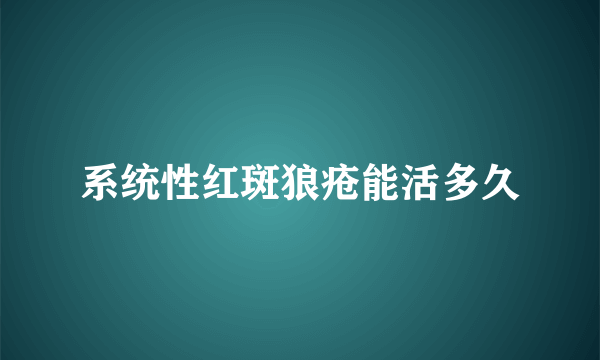 系统性红斑狼疮能活多久